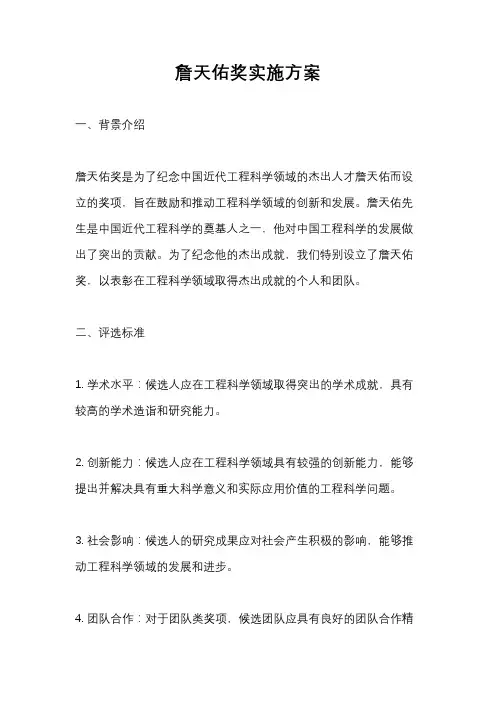 詹天佑奖实施方案

一、背景介绍

詹天佑奖是为了纪念中国近代工程科学领域的杰出人才詹天佑而设立的奖项，旨在鼓励和推动工程科学领域的创新和发展。詹天佑先生是中国近代工程科学的奠基人之一，他对中国工程科学的发展做出了突出的贡献。为了纪念他的杰出成就，我们特别设立了詹天佑奖，以表彰在工程科学领域取得杰出成就的个人和团队。

二、评选标准

1. 学术水平：候选人应在工程科学领域取得突出的学术成就，具有较高的学术造诣和研究能力。

2. 创新能力：候选人应在工程科学领域具有较强的创新能力，能够提出并解决具有重大科学意义和实际应用价值的工程科学问题。

3. 社会影响：候选人的研究成果应对社会产生积极的影响，能够推动工程科学领域的发展和进步。

4. 团队合作：对于团队类奖项，候选团队应具有良好的团队合作精